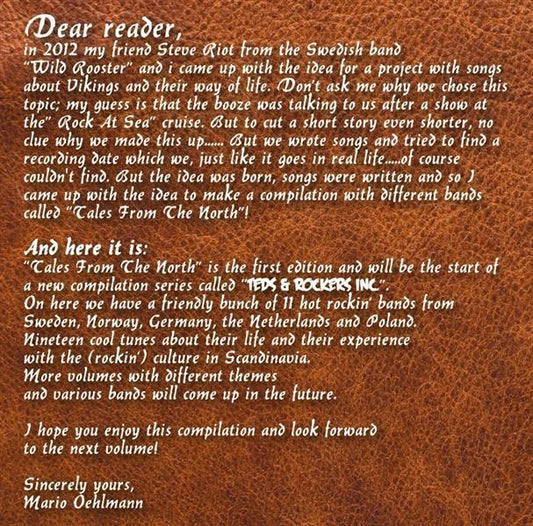 Dear reader,
in 2012 my friend Steve Riot from the Swedish band "Wild Rooster" and i came up with the idea for a project with songs about Vikings and their way of life. Don't ask me why we chose this topic; my guess is that the booze was talking to us after a show at the" Rock At Sea" cruise. But to cut a short story even shorter, no clue why we made this up...... But we wrote songs and tried to find a recording date which we, just like it goes in real life.....of course couldn't find. But the idea was born, songs were written and so I came up with the idea to make a compilation with different bands called "Tales From The North"!

And here it is:
"Tales From The North" is the first edition and will be the start of a new compilation series called "TEDS & ROCKERS INC.".
On here we have a friendly bunch of 11 hot rockin' bands from Sweden, Norway, Germany, the Netherlands and Poland.
Nineteen cool tunes about their life and their experience with the (rockin') culture in Scandinavia.
More volumes with different themes and various bands will come up in the future.

I hope you enjoy this compilation and look forward to the next volume!

Sincerely yours,
Mario Oehlmann